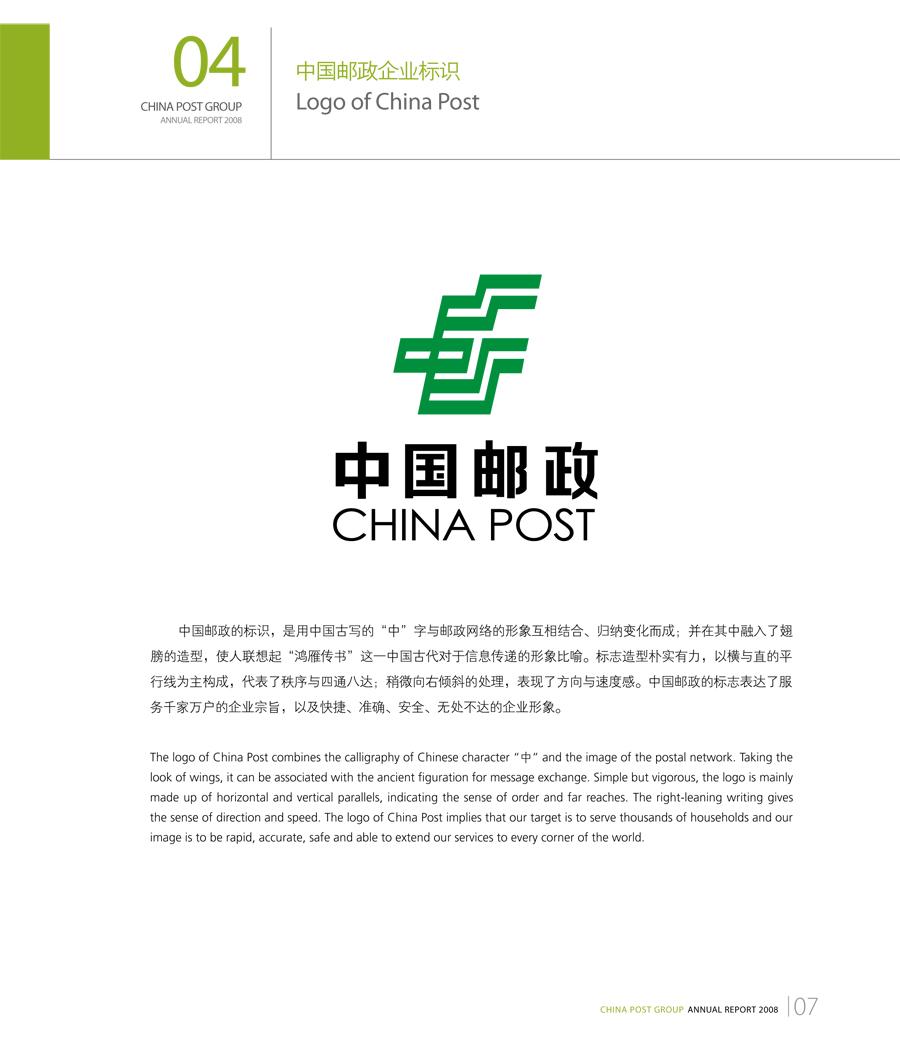 04
CHINA POST GROUP
ANNUAL REPORT 2008

中国邮政企业标识
Logo of China Post

中国邮政
CHINA POST

中国邮政的标识，是用中国古写的“中”字与邮政网络的形象互相结合、归纳变化而成；并在其中融入了翅膀的造型，使人联想起“鸿雁传书”这一中国古代对于信息传递的形象比喻。标志造型朴实有力，以横与直的平行线为主构成，代表了秩序与四通八达；稍微向右倾斜的处理，表现了方向与速度感。中国邮政的标志表达了服务千家万户的企业宗旨，以及快捷、准确、安全、无处不达的企业形象。

The logo of China Post combines the calligraphy of Chinese character "中" and the image of the postal network. Taking the look of wings, it can be associated with the ancient figuration for message exchange. Simple but vigorous, the logo is mainly made up of horizontal and vertical parallels, indicating the sense of order and far reaches. The right-leaning writing gives the sense of direction and speed. The logo of China Post implies that our target is to serve thousands of households and our image is to be rapid, accurate, safe and able to extend our services to every corner of the world.

CHINA POST GROUP ANNUAL REPORT 2008 07